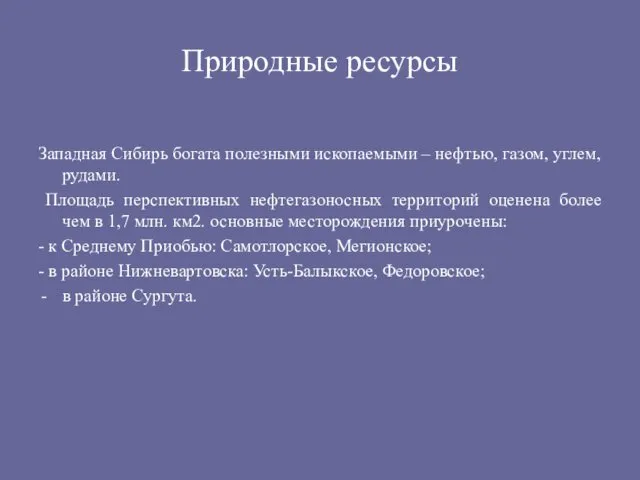 Природные ресурсы

Западная Сибирь богата полезными ископаемыми – нефтью, газом, углем, рудами.

Площадь перспективных нефтегазоносных территорий оценена более чем в 1,7 млн. км2. основные месторождения приурочены:

- к Среднему Приобью: Самотлорское, Мегионское;

- в районе Нижневартовска: Усть-Балыкское, Федоровское;

- в районе Сургута.